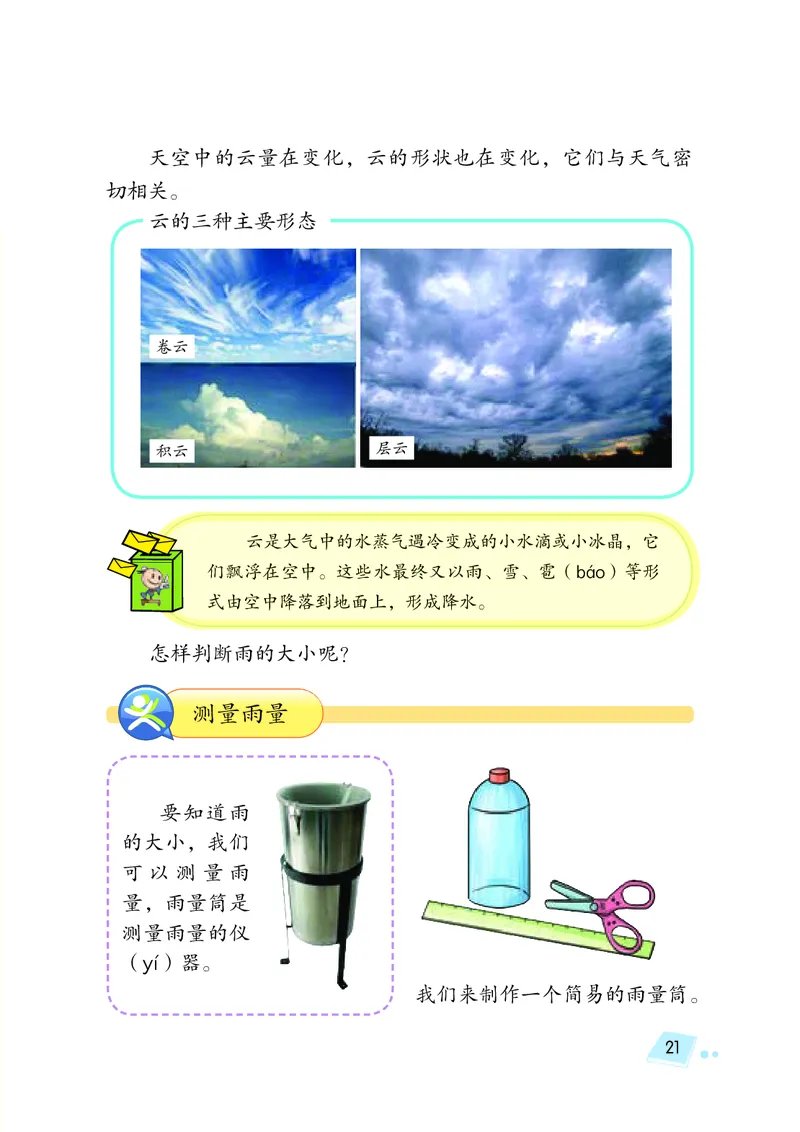 天空中的云量在变化，云的形状也在变化，它们与天气密切相关。

云的三种主要形态

卷云

积云

层云

云是大气中的水蒸气遇冷变成的小水滴或小冰晶，它们飘浮在空中。这些水最终又以雨、雪、雹（báo）等形式由空中降落到地面上，形成降水。

怎样判断雨的大小呢？

测量雨量

要知道雨的大小，我们可以测量雨量，雨量筒是测量雨量的仪（yí）器。

我们来制作一个简易的雨量筒。

21